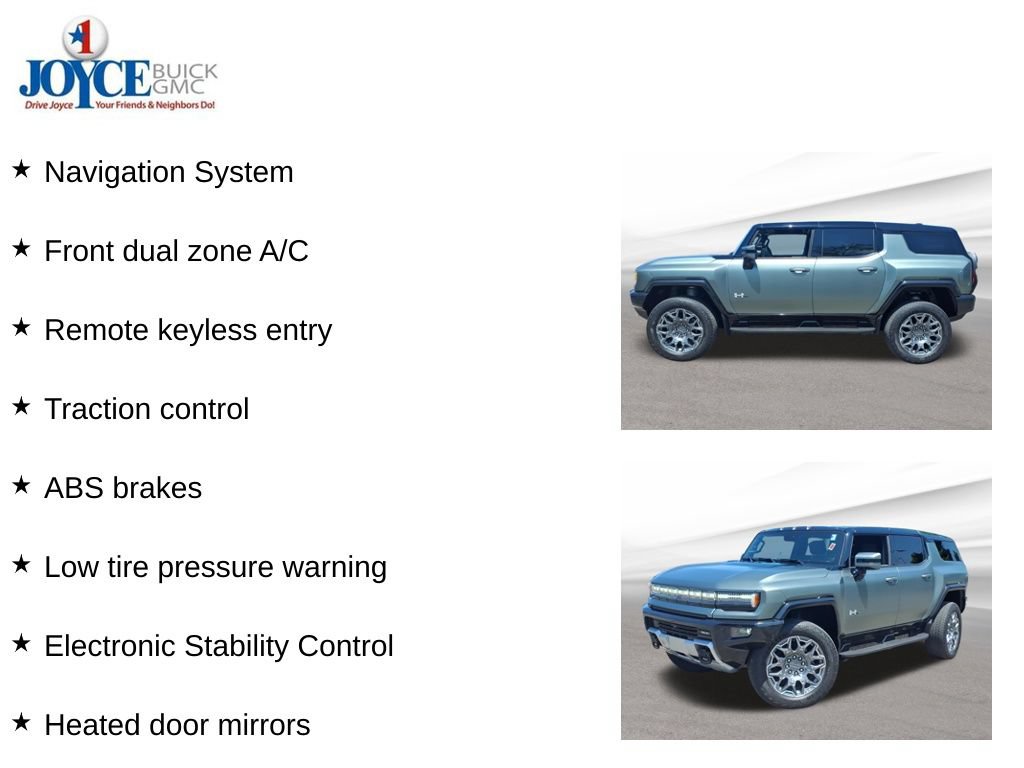 1
JOYCE BUICK GMC
Drive Joyce Your Friends & Neighbors Do!

★ Navigation System

★ Front dual zone A/C

★ Remote keyless entry

★ Traction control

★ ABS brakes

★ Low tire pressure warning

★ Electronic Stability Control

★ Heated door mirrors